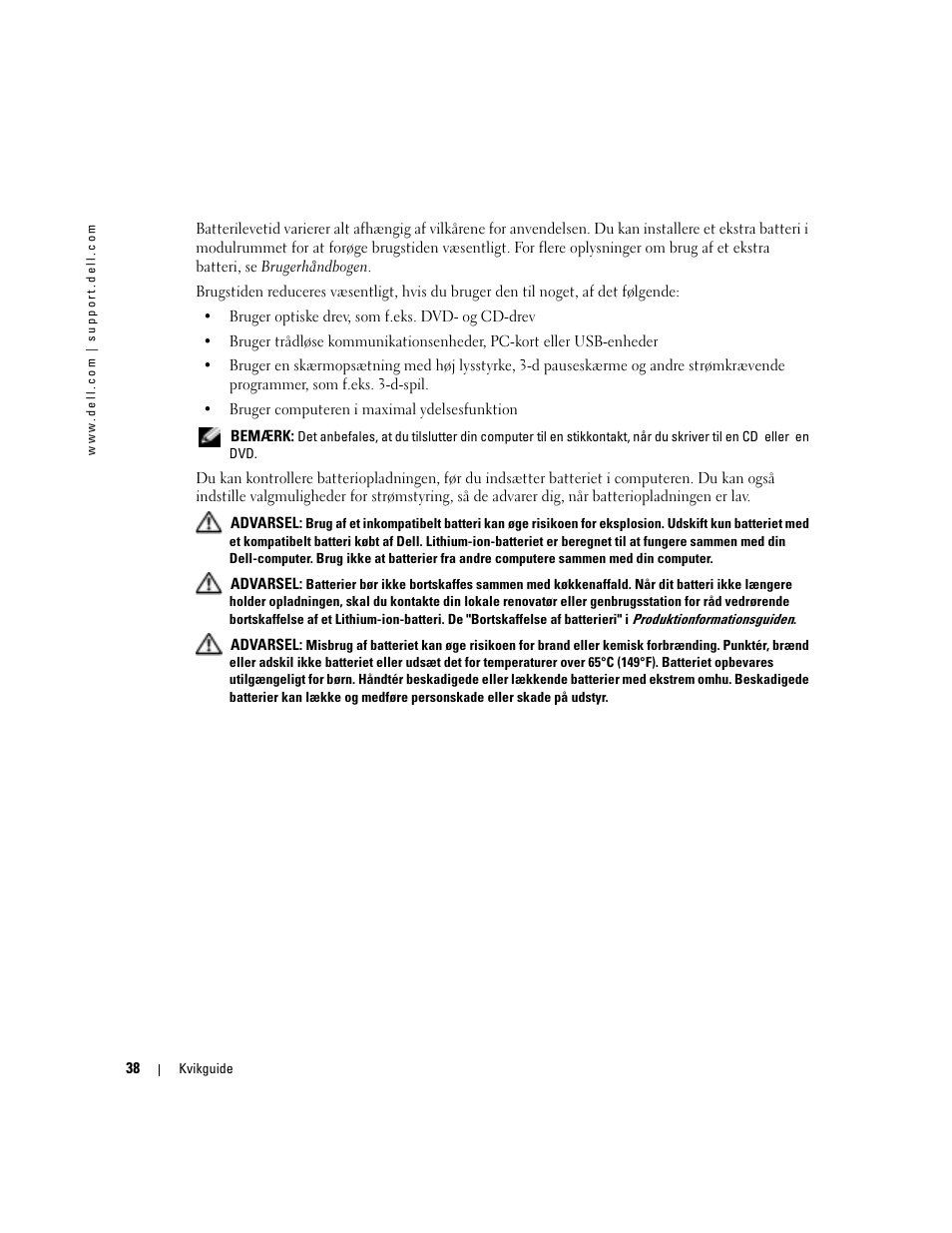 www.dell.com | support.dell.com

Batterilevetid varierer alt afhængig af vilkårene for anvendelsen. Du kan installere et ekstra batteri i modulrummet for at forøge brugstiden væsentligt. For flere oplysninger om brug af et ekstra batteri, se Brugerhåndbogen.

Brugstiden reduceres væsentligt, hvis du bruger den til noget, af det følgende:

• Bruger optiske drev, som f.eks. DVD- og CD-drev

• Bruger trådløse kommunikationsenheder, PC-kort eller USB-enheder

• Bruger en skærmopsætning med høj lysstyrke, 3-d pauseskærme og andre strømkrævende programmer, som f.eks. 3-d-spil.

• Bruger computeren i maximal ydelsesfunktion

BEMÆRK: Det anbefales, at du tilslutter din computer til en stikkontakt, når du skriver til en CD eller en DVD.

Du kan kontrollere batteriopladningen, før du indsætter batteriet i computeren. Du kan også indstille valgmuligheder for strømstyring, så de advarer dig, når batteriopladningen er lav.

ADVARSEL: Brug af et inkompatibelt batteri kan øge risikoen for eksplosion. Udskift kun batteriet med et kompatibelt batteri købt af Dell. Lithium-ion-batteriet er beregnet til at fungere sammen med din Dell-computer. Brug ikke at batterier fra andre computere sammen med din computer.

ADVARSEL: Batterier bør ikke bortskaffes sammen med køkkenaffald. Når dit batteri ikke længere holder opladningen, skal du kontakte din lokale renovatør eller genbrugsstation for råd vedrørende bortskaffelse af et Lithium-ion-batteri. De "Bortskaffelse af batterieri" i Produktionformationsguiden.

ADVARSEL: Misbrug af batteriet kan øge risikoen for brand eller kemisk forbrænding. Punktér, brænd eller adskil ikke batteriet eller udsæt det for temperaturer over 65°C (149°F). Batteriet opbevares utilgængeligt for børn. Håndtér beskadigede eller lækkende batterier med ekstrem omhu. Beskadigede batterier kan lække og medføre personskade eller skade på udstyr.

38 | Kvikguide